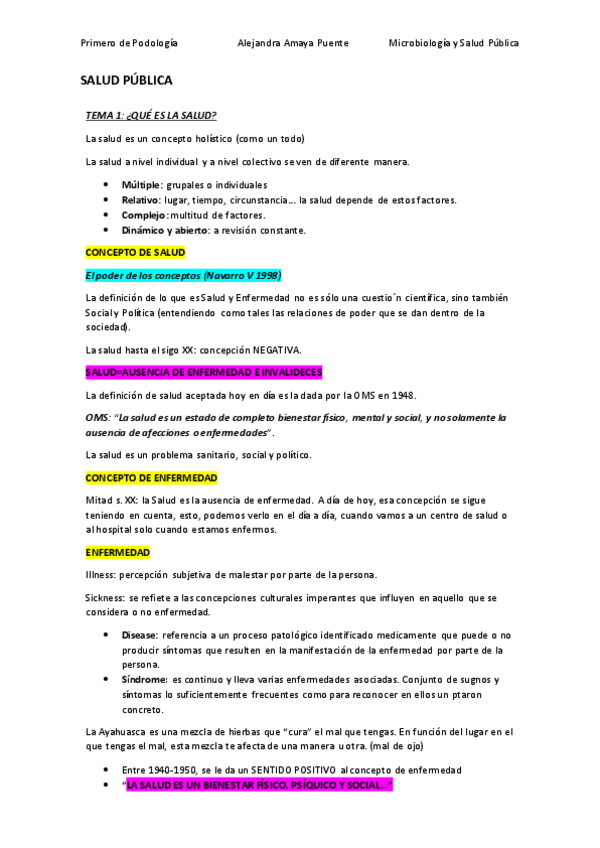 Primero de Podología Alejandra Amaya Puente Microbiología y Salud Pública

SALUD PÚBLICA

TEMA 1: ¿QUÉ ES LA SALUD?

La salud es un concepto holístico (como un todo)

La salud a nivel individual y a nivel colectivo se ven de diferente manera.

- Múltiple: grupales o individuales
- Relativo: lugar, tiempo, circunstancia… la salud depende de estos factores.
- Complejo: multitud de factores.
- Dinámico y abierto: a revisión constante.

CONCEPTO DE SALUD

El poder de los conceptos (Navarro V 1998)

La definición de lo que es Salud y Enfermedad no es sólo una cuestio´n científica, sino también Social y Política (entendiendo como tales las relaciones de poder que se dan dentro de la sociedad).

La salud hasta el sigo XX: concepción NEGATIVA.

SALUD=AUSENCIA DE ENFERMEDAD E INVALIDECES

La definición de salud aceptada hoy en día es la dada por la OMS en 1948.

OMS: "La salud es un estado de completo bienestar físico, mental y social, y no solamente la ausencia de afecciones o enfermedades".

La salud es un problema sanitario, social y político.

CONCEPTO DE ENFERMEDAD

Mitad s. XX: la Salud es la ausencia de enfermedad. A día de hoy, esa concepción se sigue teniendo en cuenta, esto, podemos verlo en el día a día, cuando vamos a un centro de salud o al hospital solo cuando estamos enfermos.

ENFERMEDAD

Illness: percepción subjetiva de malestar por parte de la persona.

Sickness: se refiete a las concepciones culturales imperantes que influyen en aquello que se considera o no enfermedad.

- Disease: referencia a un proceso patológico identificado medicamente que puede o no producir síntomas que resulten en la manifestación de la enfermedad por parte de la persona.
- Síndrome: es continuo y lleva varias enfermedades asociadas. Conjunto de sugnos y síntomas lo suficientemente frecuentes como para reconocer en ellos un ptaron concreto.

La Ayahuasca es una mezcla de hierbas que "cura" el mal que tengas. En función del lugar en el que tengas el mal, esta mezcla te afecta de una manera u otra. (mal de ojo)

- Entre 1940-1950, se le da un SENTIDO POSITIVO al concepto de enfermedad
- "LA SALUD ES UN BIENESTAR FÍSICO, PSÍQUICO Y SOCIAL…"